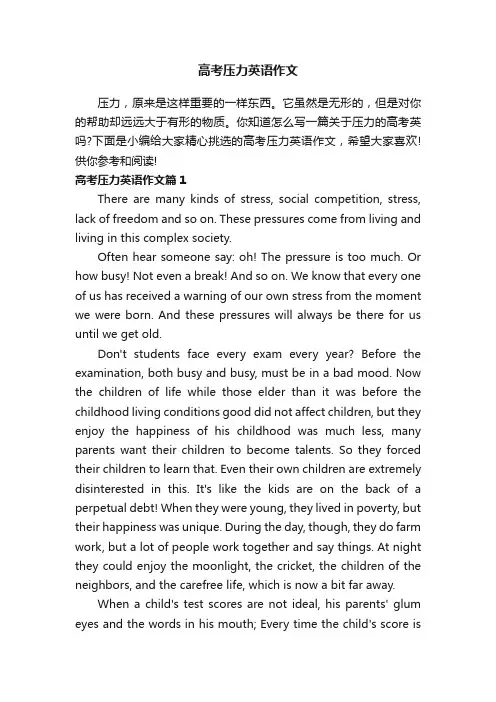 高考压力英语作文

压力，原来是这样重要的一样东西。它虽然是无形的，但是对你的帮助却远远大于有形的物质。你知道怎么写一篇关于压力的高考英吗?下面是小编给大家精心挑选的高考压力英语作文，希望大家喜欢!供你参考和阅读!

高考压力英语作文篇1

There are many kinds of stress, social competition, stress, lack of freedom and so on. These pressures come from living and living in this complex society.

Often hear someone say: oh! The pressure is too much. Or how busy! Not even a break! And so on. We know that every one of us has received a warning of our own stress from the moment we were born. And these pressures will always be there for us until we get old.

Don't students face every exam every year? Before the examination, both busy and busy, must be in a bad mood. Now the children of life while those elder than it was before the childhood living conditions good did not affect children, but they enjoy the happiness of his childhood was much less, many parents want their children to become talents. So they forced their children to learn that. Even their own children are extremely disinterested in this. It's like the kids are on the back of a perpetual debt! When they were young, they lived in poverty, but their happiness was unique. During the day, though, they do farm work, but a lot of people work together and say things. At night they could enjoy the moonlight, the cricket, the children of the neighbors, and the carefree life, which is now a bit far away.

When a child's test scores are not ideal, his parents' glum eyes and the words in his mouth; Every time the child's score is